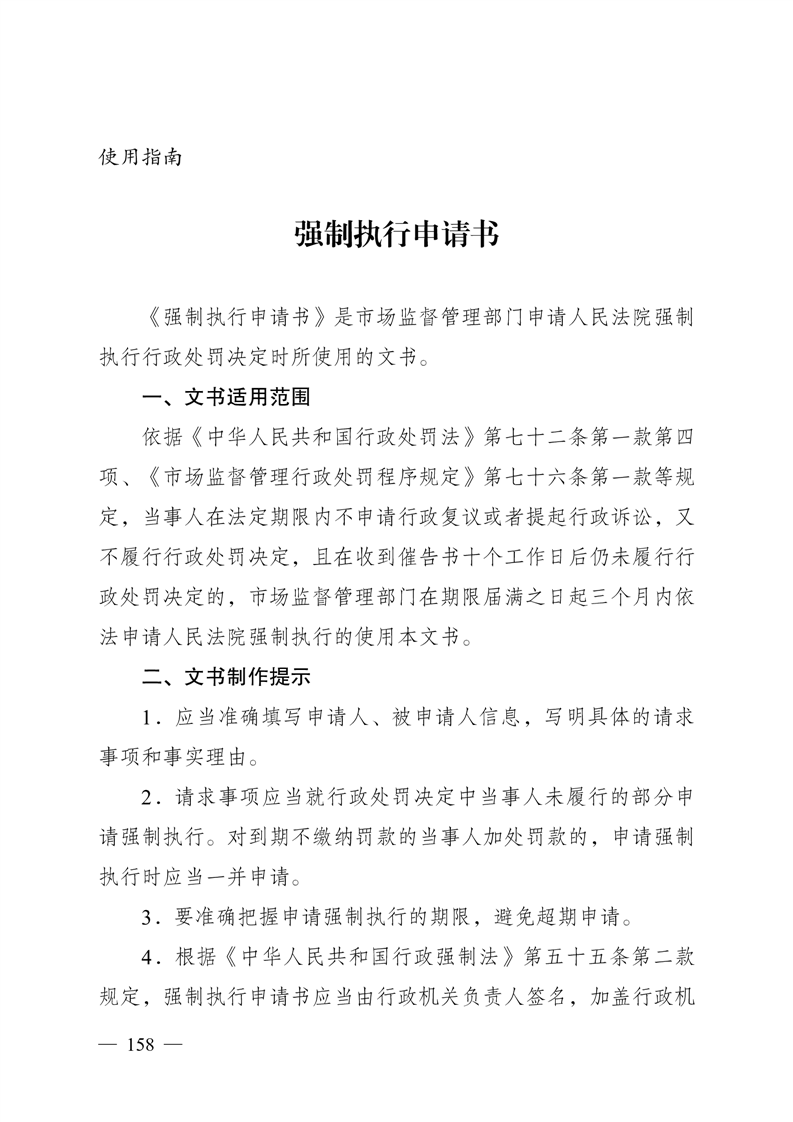 使用指南

强制执行申请书

《强制执行申请书》是市场监督管理部门申请人民法院强制执行行政处罚决定时所使用的文书。

一、文书适用范围

依据《中华人民共和国行政处罚法》第七十二条第一款第四项、《市场监督管理行政处罚程序规定》第七十六条第一款等规定，当事人在法定期限内不申请行政复议或者提起行政诉讼，又不履行行政处罚决定，且在收到催告书十个工作日后仍未履行行政处罚决定的，市场监督管理部门在期限届满之日起三个月内依法申请人民法院强制执行的使用本文书。

二、文书制作提示

1．应当准确填写申请人、被申请人信息，写明具体的请求事项和事实理由。

2．请求事项应当就行政处罚决定中当事人未履行的部分申请强制执行。对到期不缴纳罚款的当事人加处罚款的，申请强制执行时应当一并申请。

3．要准确把握申请强制执行的期限，避免超期申请。

4．根据《中华人民共和国行政强制法》第五十五条第二款规定，强制执行申请书应当由行政机关负责人签名，加盖行政机

— 158 —